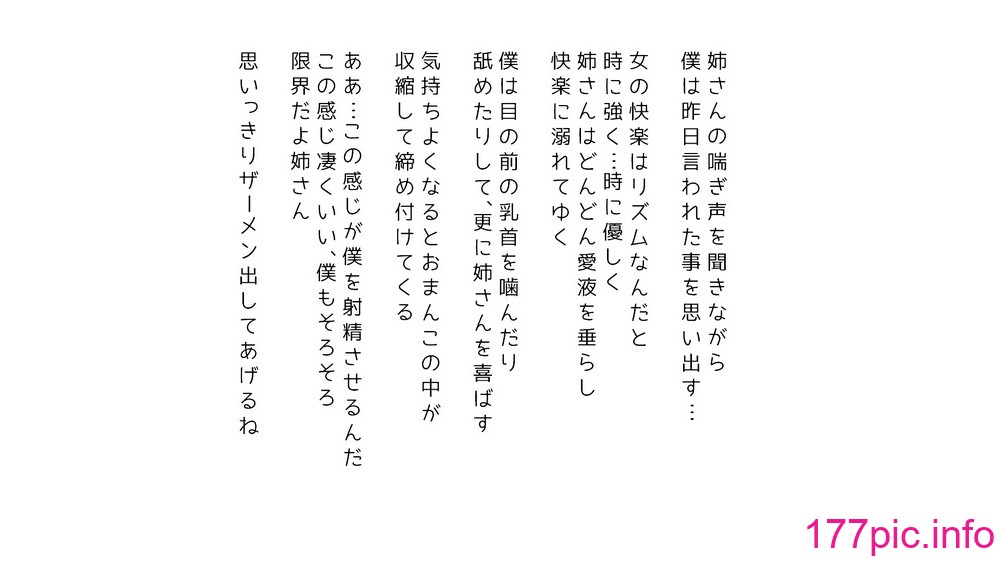 姉さんの喘ぎ声を聞きながら
僕は昨日言われた事を思い出す…

女の快楽はリズムなんだと
時に強く…時に優しく
姉さんはどんどん愛液を垂らし
快楽に溺れてゆく

僕は目の前の乳首を噛んだり
舐めたりして、更に姉さんを喜ばす

気持ちよくなるとおまんこの中が
収縮して締め付けてくる

ああ…この感じが僕を射精させるんだ
この感じ凄くいい、僕もそろそろ
限界だよ姉さん

思いっきりザーメン出してあげるね

177pic.info